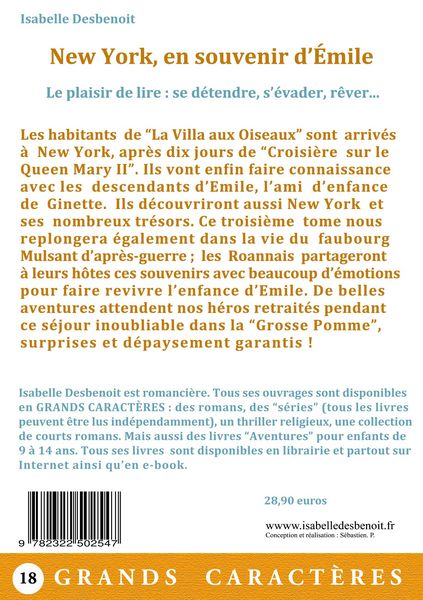 Isabelle Desbenoit

New York, en souvenir d'Émile

Le plaisir de lire : se détendre, s'évader, rêver...

Les habitants de "La Villa aux Oiseaux" sont arrivés à New York, après dix jours de "Croisière sur le Queen Mary II". Ils vont enfin faire connaissance avec les descendants d'Emile, l'ami d'enfance de Ginette. Ils découvriront aussi New York et ses nombreux trésors. Ce troisième tome nous replongera également dans la vie du faubourg Mulsant d'après-guerre ; les Roannais partageront à leurs hôtes ces souvenirs avec beaucoup d'émotions pour faire revivre l'enfance d'Emile. De belles aventures attendent nos héros retraités pendant ce séjour inoubliable dans la "Grosse Pomme", surprises et dépaysement garantis !

Isabelle Desbenoit est romancière. Tous ses ouvrages sont disponibles en GRANDS CARACTÈRES : des romans, des "séries" (tous les livres peuvent être lus indépendamment), un thriller religieux, une collection de courts romans. Mais aussi des livres "Aventures" pour enfants de 9 à 14 ans. Tous ses livres sont disponibles en librairie et partout sur Internet ainsi qu'en e-book.

9 782322 502547

28,90 euros

www.isabelledesbenoit.fr
Conception et réalisation : Sébastien. P.

18 GRANDS CARACTÈRES